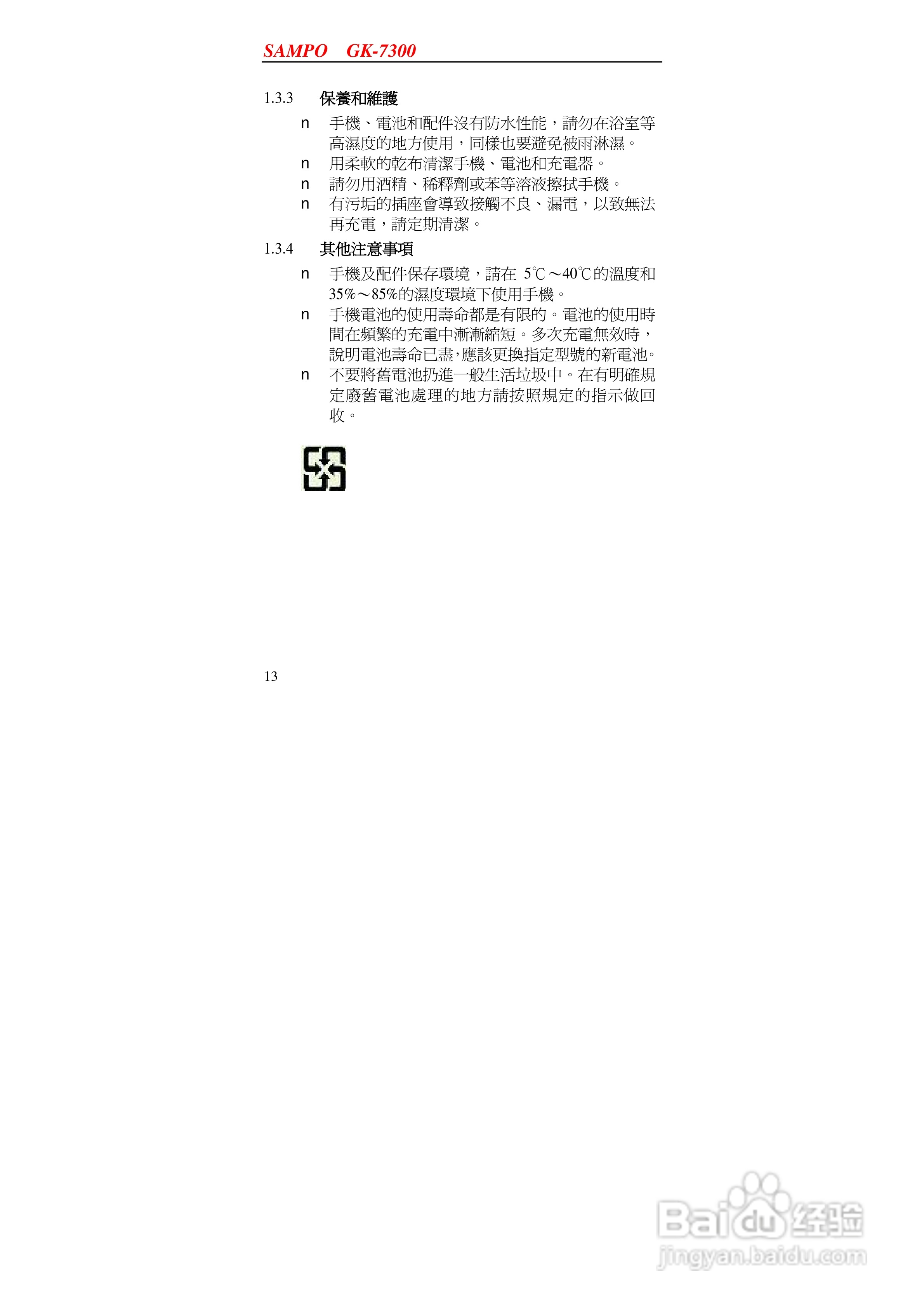 SAMPO GK-7300

1.3.3 保養和維護

n 手機、電池和配件沒有防水性能，請勿在浴室等高濕度的地方使用，同樣也要避免被雨淋濕。
n 用柔軟的乾布清潔手機、電池和充電器。
n 請勿用酒精、稀釋劑或苯等溶液擦拭手機。
n 有污垢的插座會導致接觸不良、漏電，以致無法再充電，請定期清潔。

1.3.4 其他注意事項

n 手機及配件保存環境，請在5℃～40℃的溫度和35%～85%的濕度環境下使用手機。
n 手機電池的使用壽命都是有限的。電池的使用時間在頻繁的充電中漸漸縮短。多次充電無效時，說明電池壽命已盡，應該更換指定型號的新電池。
n 不要將舊電池扔進一般生活垃圾中。在有明確規定廢舊電池處理的地方請按照規定的指示做回收。

13

Baidu经验
jingyan.baidu.com